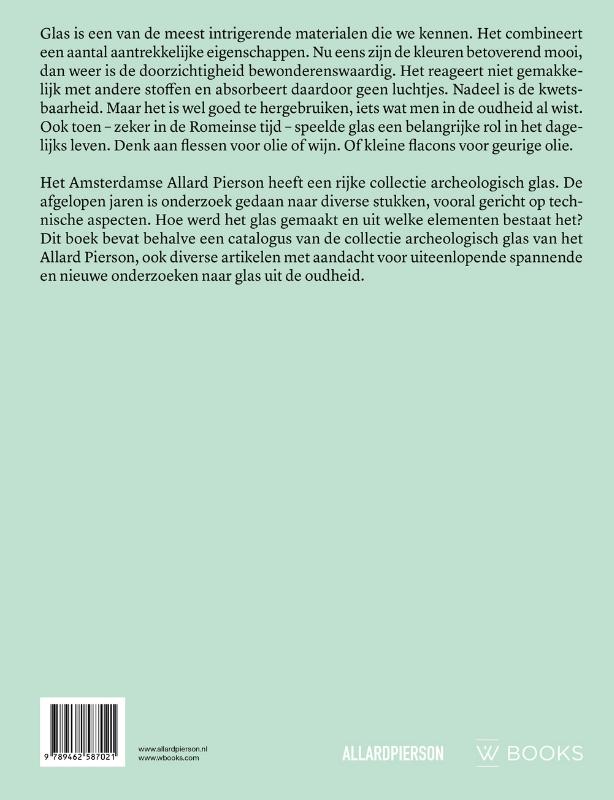 Glas is een van de meest intrigerende materialen die we kennen. Het combineert een aantal aantrekkelijke eigenschappen. Nu eens zijn de kleuren betoverend mooi, dan weer is de doorzichtigheid bewonderenswaardig. Het reageert niet gemakkelijk met andere stoffen en absorbeert daardoor geen luchtjes. Nadeel is de kwetsbaarheid. Maar het is wel goed te hergebruiken, iets wat men in de oudheid al wist. Ook toen – zeker in de Romeinse tijd – speelde glas een belangrijke rol in het dagelijks leven. Denk aan flessen voor olie of wijn. Of kleine flacons voor geurige olie.

Het Amsterdamse Allard Pierson heeft een rijke collectie archeologisch glas. De afgelopen jaren is onderzoek gedaan naar diverse stukken, vooral gericht op technische aspecten. Hoe werd het glas gemaakt en uit welke elementen bestaat het? Dit boek bevat behalve een catalogus van de collectie archeologisch glas van het Allard Pierson, ook diverse artikelen met aandacht voor uiteenlopende spannende en nieuwe onderzoeken naar glas uit de oudheid.

9 789462 587021

www.allardpierson.nl
www.wbooks.com

ALLARDPIERSON

W BOOKS